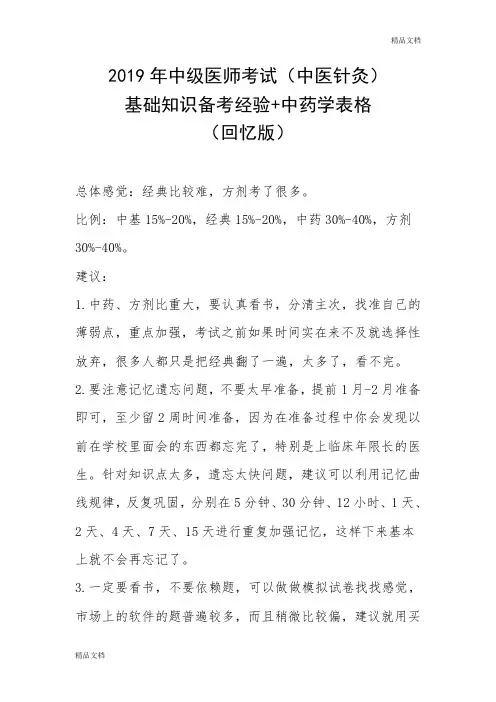 精品文档

2019 年中级医师考试（中医针灸）
基础知识备考经验+中药学表格
（回忆版）

总体感觉：经典比较难，方剂考了很多。

比例：中基 15%-20%，经典 15%-20%，中药 30%-40%，方剂 30%-40%。

建议：

1.中药、方剂比重大，要认真看书，分清主次，找准自己的薄弱点，重点加强，考试之前如果时间实在来不及就选择性放弃，很多人都只是把经典翻了一遍，太多了，看不完。

2.要注意记忆遗忘问题，不要太早准备，提前 1 月-2 月准备即可，至少留 2 周时间准备，因为在准备过程中你会发现以前在学校里面会的东西都忘完了，特别是上临床年限长的医生。针对知识点太多，遗忘太快问题，建议可以利用记忆曲线规律，反复巩固，分别在 5 分钟、30 分钟、12 小时、1 天、2 天、4 天、7 天、15 天进行重复加强记忆，这样下来基本上就不会再忘记了。

3.一定要看书，不要依赖题，可以做做模拟试卷找找感觉，市场上的软件的题普遍较多，而且稍微比较偏，建议就用买

精品文档